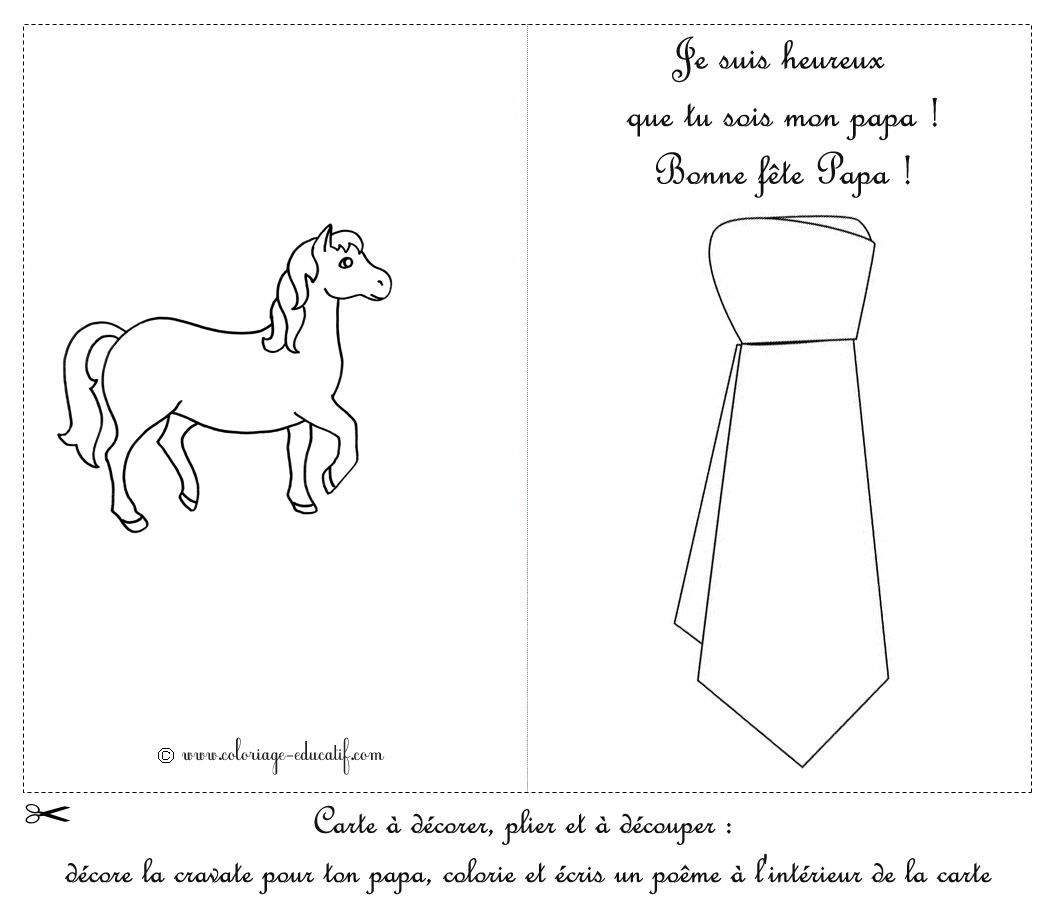 © www.coloriage-educatif.com

Je suis heureux
que tu sois mon papa !
Bonne fête Papa !

Carte à décorer, plier et à découper :
décore la cravate pour ton papa, colorie et écris un poême à l'intérieur de la carte